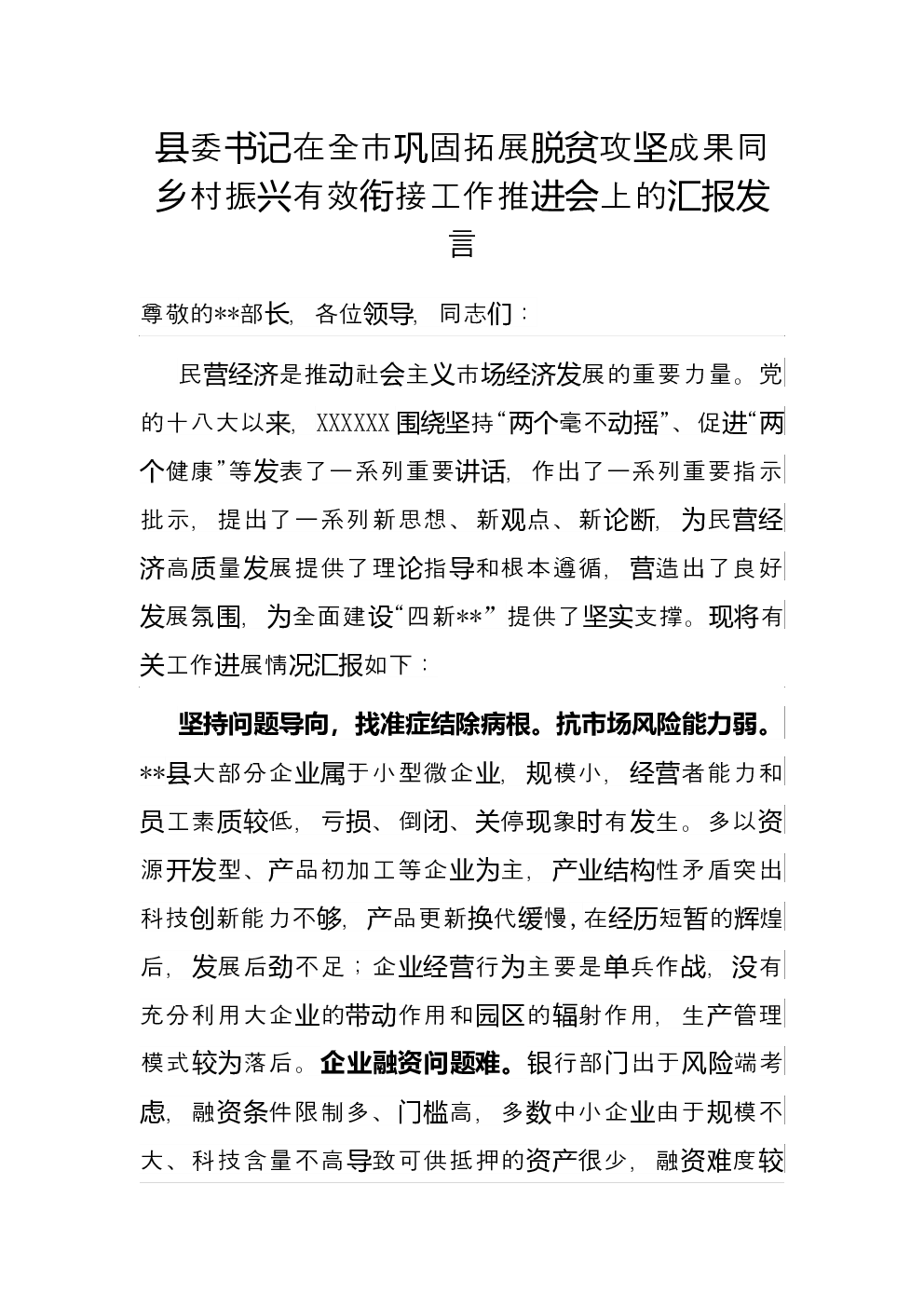 县委书记在全市巩固拓展脱贫攻坚成果同乡村振兴有效衔接工作推进会上的汇报发言

尊敬的**部长，各位领导，同志们：

民营经济是推动社会主义市场经济发展的重要力量。党的十八大以来，XXXXXX围绕坚持“两个毫不动摇”、促进“两个健康”等发表了一系列重要讲话，作出了一系列重要指示批示，提出了一系列新思想、新观点、新论断，为民营经济高质量发展提供了理论指导和根本遵循，营造出了良好发展氛围，为全面建设“四新**”提供了坚实支撑。现将有关工作进展情况汇报如下：

坚持问题导向，找准症结除病根。抗市场风险能力弱。**县大部分企业属于小型微企业，规模小，经营者能力和员工素质较低，亏损、倒闭、关停现象时有发生。多以资源开发型、产品初加工等企业为主，产业结构性矛盾突出科技创新能力不够，产品更新换代缓慢，在经历短暂的辉煌后，发展后劲不足；企业经营行为主要是单兵作战，没有充分利用大企业的带动作用和园区的辐射作用，生产管理模式较为落后。企业融资问题难。银行部门出于风险端考虑，融资条件限制多、门槛高，多数中小企业由于规模不大、科技含量不高导致可供抵押的资产很少，融资难度较